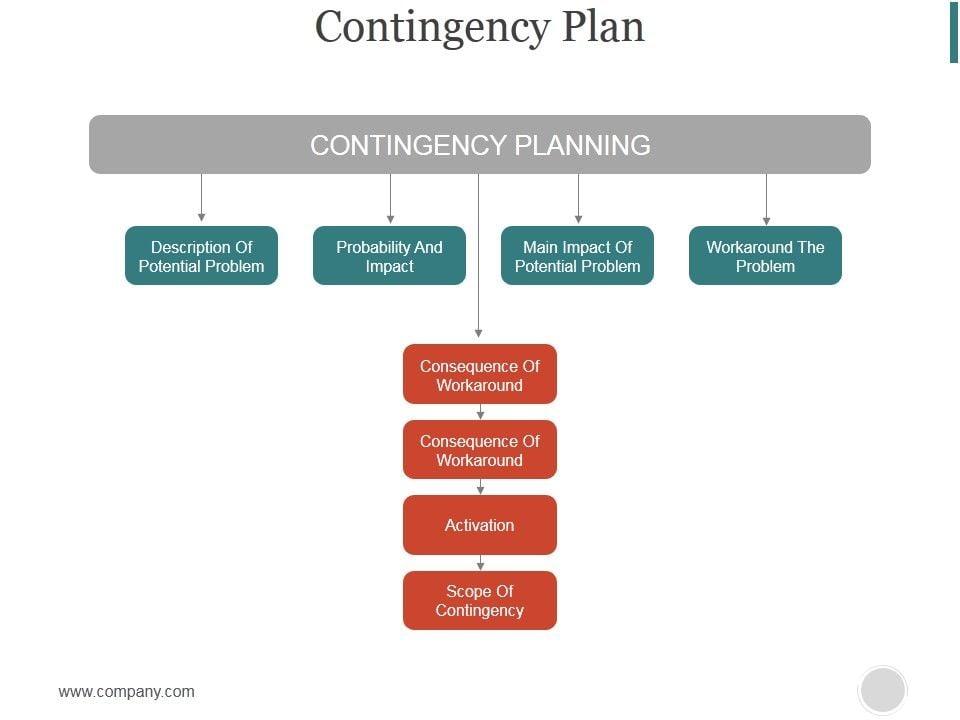 Contingency Plan

CONTINGENCY PLANNING

Description Of Potential Problem

Probability And Impact

Main Impact Of Potential Problem

Workaround The Problem

Consequence Of Workaround

Consequence Of Workaround

Activation

Scope Of Contingency

www.company.com